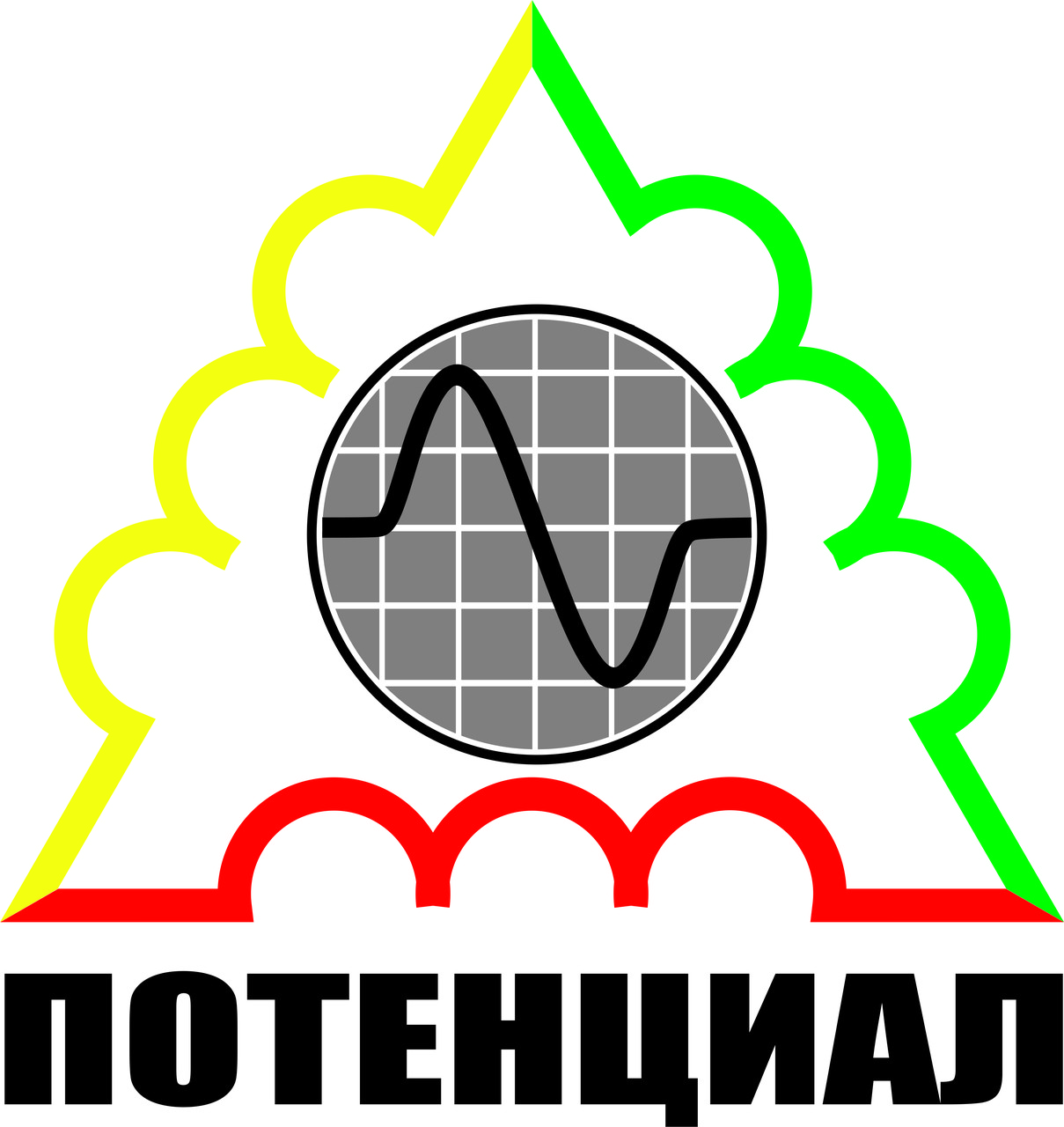 ПОТЕНЦИАЛ